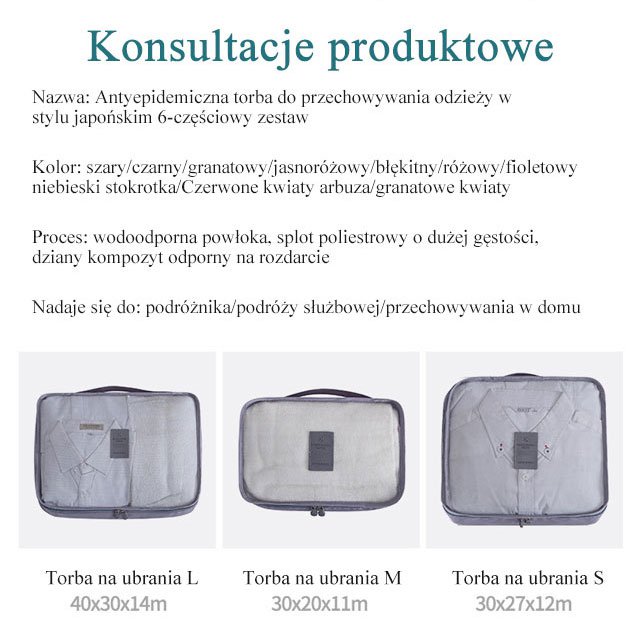 Konsultacje produktowe

Nazwa: Antyepidemiczna torba do przechowywania odzieży w stylu japońskim 6-częściowy zestaw

Kolor: szary/czarny/granatowy/jasnoróżowy/błękitny/różowy/fioletowy niebieski stokrotka/Czerwone kwiaty arbuza/granatowe kwiaty

Proces: wodoodporna powłoka, splot poliestrowy o dużej gęstości, dziany kompozyt odporny na rozdarcie

Nadaje się do: podróżnika/podróży służbowej/przechowywania w domu

Torba na ubrania L
40x30x14m

Torba na ubrania M
30x20x11m

Torba na ubrania S
30x27x12m